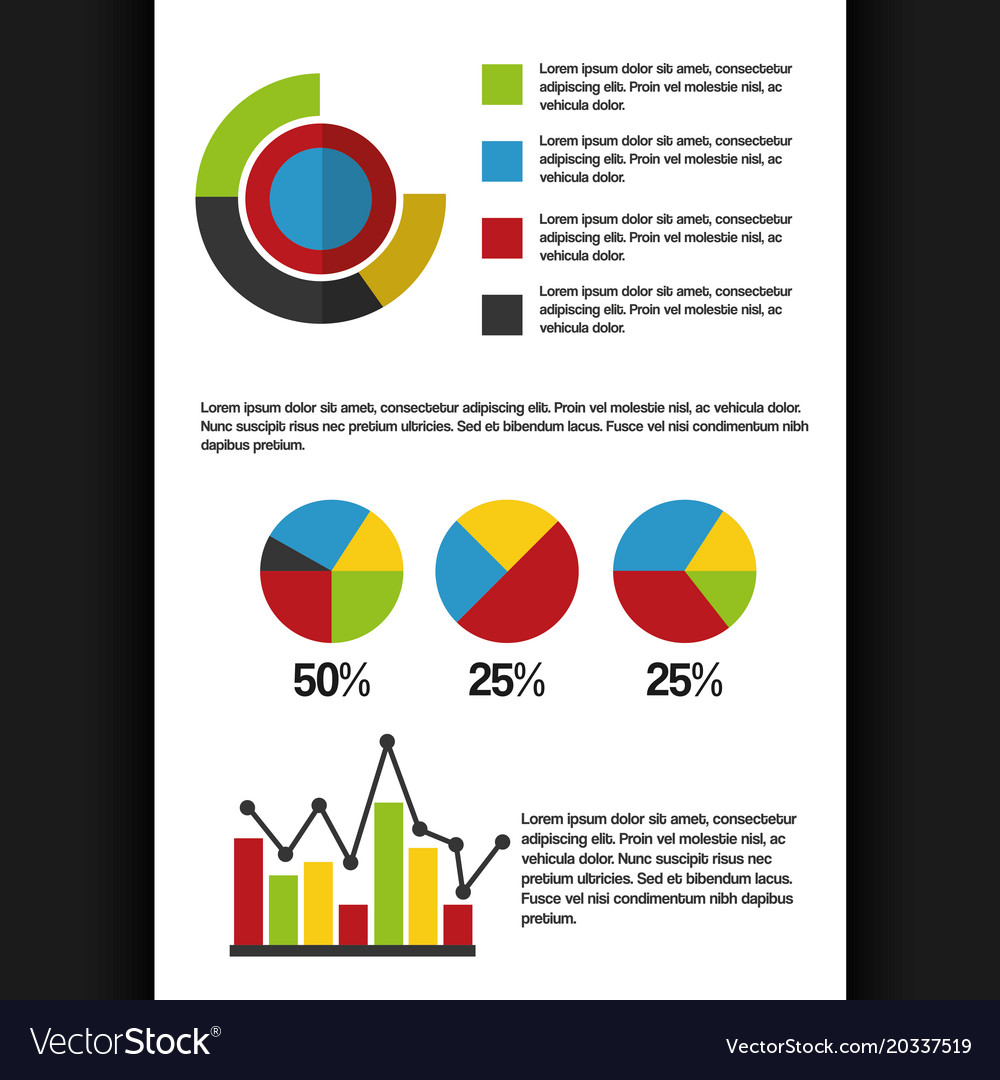 Lorem ipsum dolor sit amet, consectetur adipiscing elit. Proin vel molestie nisl, ac vehicula dolor.

Lorem ipsum dolor sit amet, consectetur adipiscing elit. Proin vel molestie nisl, ac vehicula dolor.

Lorem ipsum dolor sit amet, consectetur adipiscing elit. Proin vel molestie nisl, ac vehicula dolor.

Lorem ipsum dolor sit amet, consectetur adipiscing elit. Proin vel molestie nisl, ac vehicula dolor.

Lorem ipsum dolor sit amet, consectetur adipiscing elit. Proin vel molestie nisl, ac vehicula dolor. Nunc suscipit risus nec pretium ultricies. Sed et bibendum lacus. Fusce vel nisi condimentum nibh dapibus pretium.

50%

25%

25%

Lorem ipsum dolor sit amet, consectetur adipiscing elit. Proin vel molestie nisl, ac vehicula dolor. Nunc suscipit risus nec pretium ultricies. Sed et bibendum lacus. Fusce vel nisi condimentum nibh dapibus pretium.

VectorStock®

VectorStock.com/20337519